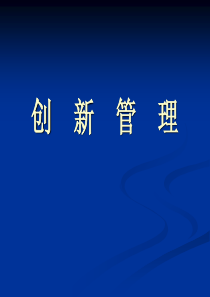 创 新 管 理